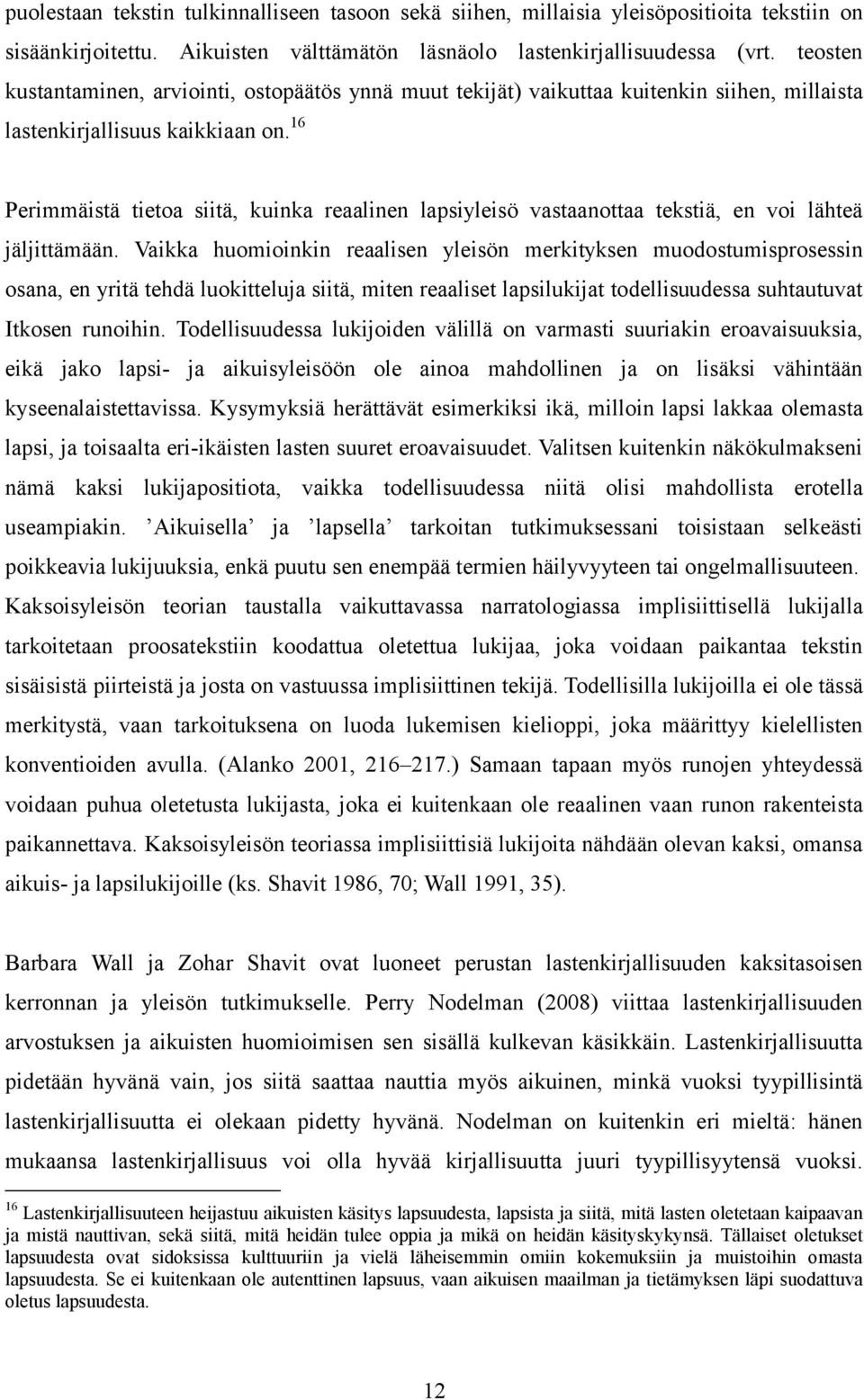 puolestaan tekstin tulkinnalliseen tasoon sekä siihen, millaisia yleisöpositioita tekstiin on sisäänkirjoitettu. Aikuisten välttämätön läsnäolo lastenkirjallisuudessa (vrt. teosten kustantaminen, arviointi, ostopäätös ynnä muut tekijät) vaikuttaa kuitenkin siihen, millaista lastenkirjallisuus kaikkiaan on.$^{16}$

Perimmäistä tietoa siitä, kuinka reaalinen lapsiyleisö vastaanottaa tekstiä, en voi lähteä jäljittämään. Vaikka huomioinkin reaalisen yleisön merkityksen muodostumisprosessin osana, en yritä tehdä luokitteluja siitä, miten reaaliset lapsilukijat todellisuudessa suhtautuvat Itkosen runoihin. Todellisuudessa lukijoiden välillä on varmasti suuriakin eroavaisuuksia, eikä jako lapsi- ja aikuisyleisöön ole ainoa mahdollinen ja on lisäksi vähintään kyseenalaistettavissa. Kysymyksiä herättävät esimerkiksi ikä, milloin lapsi lakkaa olemasta lapsi, ja toisaalta eri-ikäisten lasten suuret eroavaisuudet. Valitsen kuitenkin näkökulmakseni nämä kaksi lukijapositiota, vaikka todellisuudessa niitä olisi mahdollista erotella useampiakin. ’Aikuisella’ ja ’lapsella’ tarkoitan tutkimuksessani toisistaan selkeästi poikkeavia lukijuuksia, enkä puutu sen enempää termien häilyvyyteen tai ongelmallisuuteen. Kaksoisyleisön teorian taustalla vaikuttavassa narratologiassa implisiittisellä lukijalla tarkoitetaan proosatekstiin koodattua oletettua lukijaa, joka voidaan paikantaa tekstin sisäisistä piirteistä ja josta on vastuussa implisiittinen tekijä. Todellisilla lukijoilla ei ole tässä merkitystä, vaan tarkoituksena on luoda lukemisen kielioppi, joka määrittyy kielellisten konventioiden avulla. (Alanko 2001, 216–217.) Samaan tapaan myös runojen yhteydessä voidaan puhua oletetusta lukijasta, joka ei kuitenkaan ole reaalinen vaan runon rakenteista paikannettava. Kaksoisyleisön teoriassa implisiittisiä lukijoita nähdään olevan kaksi, omansa aikuis- ja lapsilukijoille (ks. Shavit 1986, 70; Wall 1991, 35).

Barbara Wall ja Zohar Shavit ovat luoneet perustan lastenkirjallisuuden kaksitasoisen kerronnan ja yleisön tutkimukselle. Perry Nodelman (2008) viittaa lastenkirjallisuuden arvostuksen ja aikuisten huomioimisen sen sisällä kulkevan käsikkäin. Lastenkirjallisuutta pidetään hyvänä vain, jos siitä saattaa nauttia myös aikuinen, minkä vuoksi tyypillisintä lastenkirjallisuutta ei olekaan pidetty hyvänä. Nodelman on kuitenkin eri mieltä: hänen mukaansa lastenkirjallisuus voi olla hyvää kirjallisuutta juuri tyypillisyytensä vuoksi.

$^{16}$ Lastenkirjallisuuteen heijastuu aikuisten käsitys lapsuudesta, lapsista ja siitä, mitä lasten oletetaan kaipaavan ja mistä nauttivan, sekä siitä, mitä heidän tulee oppia ja mikä on heidän käsityskykynsä. Tällaiset oletukset lapsuudesta ovat sidoksissa kulttuuriin ja vielä läheisemmin omiin kokemuksiin ja muistoihin omasta lapsuudesta. Se ei kuitenkaan ole autenttinen lapsuus, vaan aikuisen maailman ja tietämyksen läpi suodattuva oletus lapsuudesta.

12